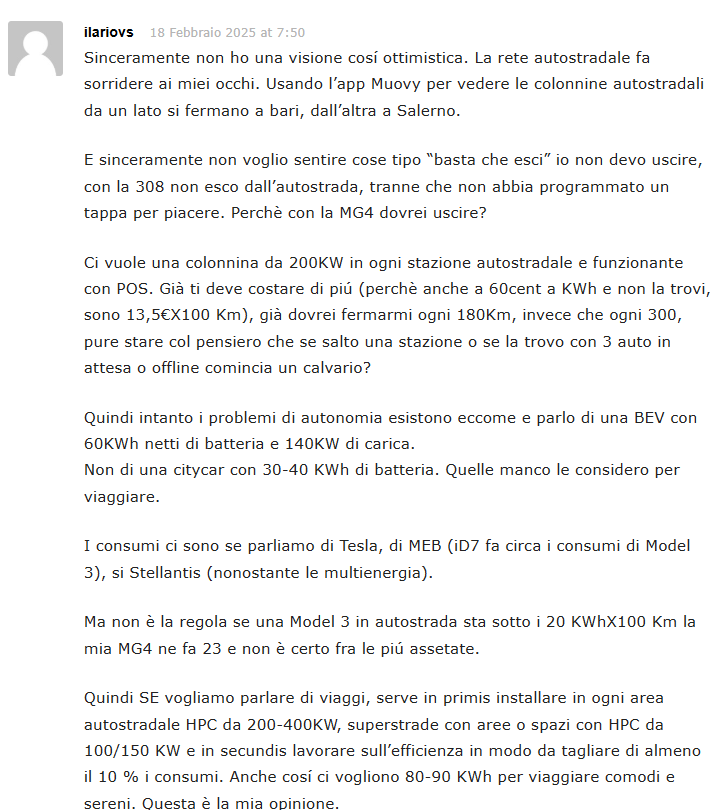 ilariovs 18 Febbraio 2025 at 7:50

Sinceramente non ho una visione cosí ottimistica. La rete autostradale fa sorridere ai miei occhi. Usando l'app Muovy per vedere le colonnine autostradali da un lato si fermano a bari, dall'altra a Salerno.

E sinceramente non voglio sentire cose tipo "basta che esci" io non devo uscire, con la 308 non esco dall'autostrada, tranne che non abbia programmato un tappa per piacere. Perchè con la MG4 dovrei uscire?

Ci vuole una colonnina da 200KW in ogni stazione autostradale e funzionante con POS. Già ti deve costare di piú (perchè anche a 60cent a KWh e non la trovi, sono 13,5€X100 Km), già dovrei fermarmi ogni 180Km, invece che ogni 300, pure stare col pensiero che se salto una stazione o se la trovo con 3 auto in attesa o offline comincia un calvario?

Quindi intanto i problemi di autonomia esistono eccome e parlo di una BEV con 60KWh netti di batteria e 140KW di carica.
Non di una citycar con 30-40 KWh di batteria. Quelle manco le considero per viaggiare.

I consumi ci sono se parliamo di Tesla, di MEB (iD7 fa circa i consumi di Model 3), si Stellantis (nonostante le multienergia).

Ma non è la regola se una Model 3 in autostrada sta sotto i 20 KWhX100 Km la mia MG4 ne fa 23 e non è certo fra le piú assetate.

Quindi SE vogliamo parlare di viaggi, serve in primis installare in ogni area autostradale HPC da 200-400KW, superstrade con aree o spazi con HPC da 100/150 KW e in secundis lavorare sull'efficienza in modo da tagliare di almeno il 10 % i consumi. Anche cosí ci vogliono 80-90 KWh per viaggiare comodi e sereni. Questa è la mia opinione.